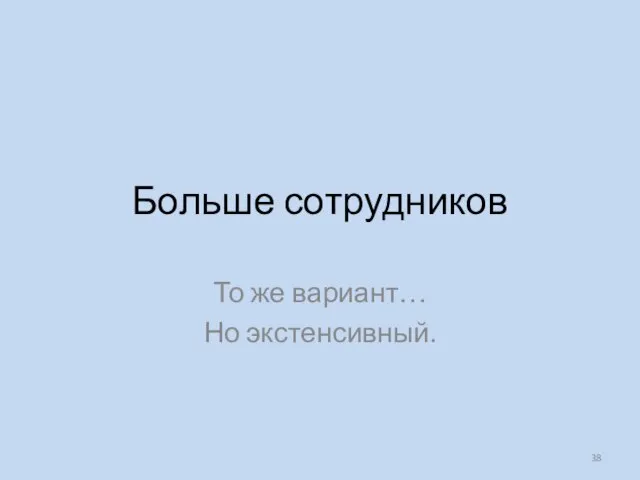 Больше сотрудников

То же вариант…
Но экстенсивный.

38